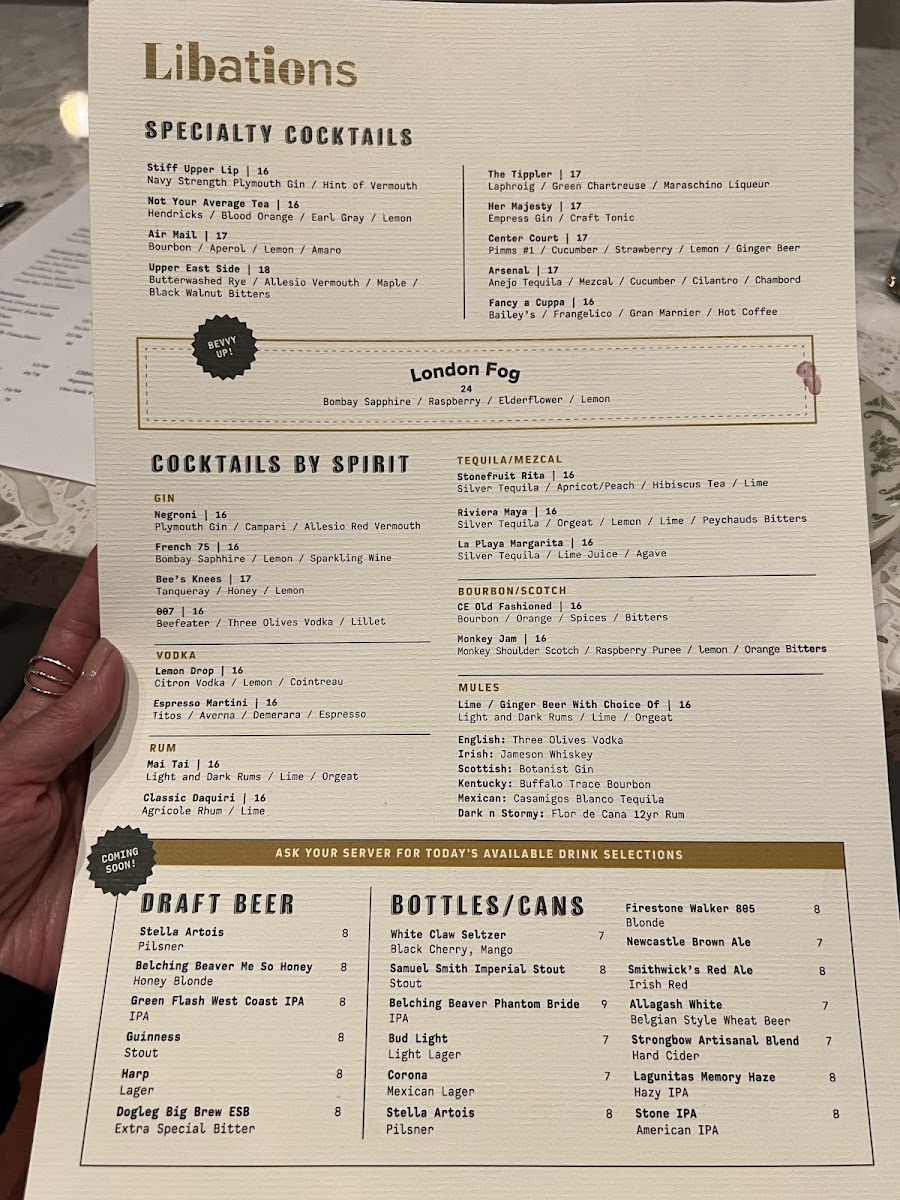 Libations

SPECIALTY COCKTAILS

Stiff Upper Lip | 16
Navy Strength Plymouth Gin / Hint of Vermouth

Not Your Average Tea | 16
Hendricks / Blood Orange / Earl Gray / Lemon

Air Mail | 17
Bourbon / Aperol / Lemon / Amaro

Upper East Side | 18
Butterwashed Rye / Allesio Vermouth / Maple / Black Walnut Bitters

The Tippler | 17
Laphroig / Green Chartreuse / Maraschino Liqueur

Her Majesty | 17
Empress Gin / Craft Tonic

Center Court | 17
Pimms #1 / Cucumber / Strawberry / Lemon / Ginger Beer

Arsenal | 17
Anejo Tequila / Mezcal / Cucumber / Cilantro / Chambord

Fancy a Cuppa | 16
Bailey's / Frangelico / Gran Marnier / Hot Coffee

BEVVY UP!

London Fog
24
Bombay Sapphire / Raspberry / Elderflower / Lemon

COCKTAILS BY SPIRIT

GIN

Negroni | 16
Plymouth Gin / Campari / Allesio Red Vermouth

French 75 | 16
Bombay Saphhire / Lemon / Sparkling Wine

Bee's Knees | 17
Tanqueray / Honey / Lemon

007 | 16
Beefeater / Three Olives Vodka / Lillet

VODKA

Lemon Drop | 16
Citron Vodka / Lemon / Cointreau

Espresso Martini | 16
Titos / Averna / Demerara / Espresso

RUM

Mai Tai | 16
Light and Dark Rums / Lime / Orgeat

Classic Daquiri | 16
Agricole Rhum / Lime

TEQUILA/MEZCAL

Stonefruit Rita | 16
Silver Tequila / Apricot/Peach / Hibiscus Tea / Lime

Riviera Maya | 16
Silver Tequila / Orgeat / Lemon / Lime / Peychauds Bitters

La Playa Margarita | 16
Silver Tequila / Lime Juice / Agave

BOURBON/SCOTCH

CE Old Fashioned | 16
Bourbon / Orange / Spices / Bitters

Monkey Jam | 16
Monkey Shoulder Scotch / Raspberry Puree / Lemon / Orange Bitters

MULES

Lime / Ginger Beer With Choice Of | 16
Light and Dark Rums / Lime / Orgeat

English: Three Olives Vodka
Irish: Jameson Whiskey
Scottish: Botanist Gin
Kentucky: Buffalo Trace Bourbon
Mexican: Casamigos Blanco Tequila
Dark n Stormy: Flor de Cana 12yr Rum

COMING SOON!

ASK YOUR SERVER FOR TODAY'S AVAILABLE DRINK SELECTIONS

DRAFT BEER

Stella Artois 8
Pilsner

Belching Beaver Me So Honey 8
Honey Blonde

Green Flash West Coast IPA 8
IPA

Guinness 8
Stout

Harp 8
Lager

Dogleg Big Brew ESB 8
Extra Special Bitter

BOTTLES/CANS

White Claw Seltzer 7
Black Cherry, Mango

Samuel Smith Imperial Stout 8
Stout

Belching Beaver Phantom Bride 9
IPA

Bud Light 7
Light Lager

Corona 7
Mexican Lager

Stella Artois 8
Pilsner

Firestone Walker 805 8
Blonde

Newcastle Brown Ale 7

Smithwick's Red Ale 8
Irish Red

Allagash White 7
Belgian Style Wheat Beer

Strongbow Artisanal Blend 7
Hard Cider

Lagunitas Memory Haze 8
Hazy IPA

Stone IPA 8
American IPA